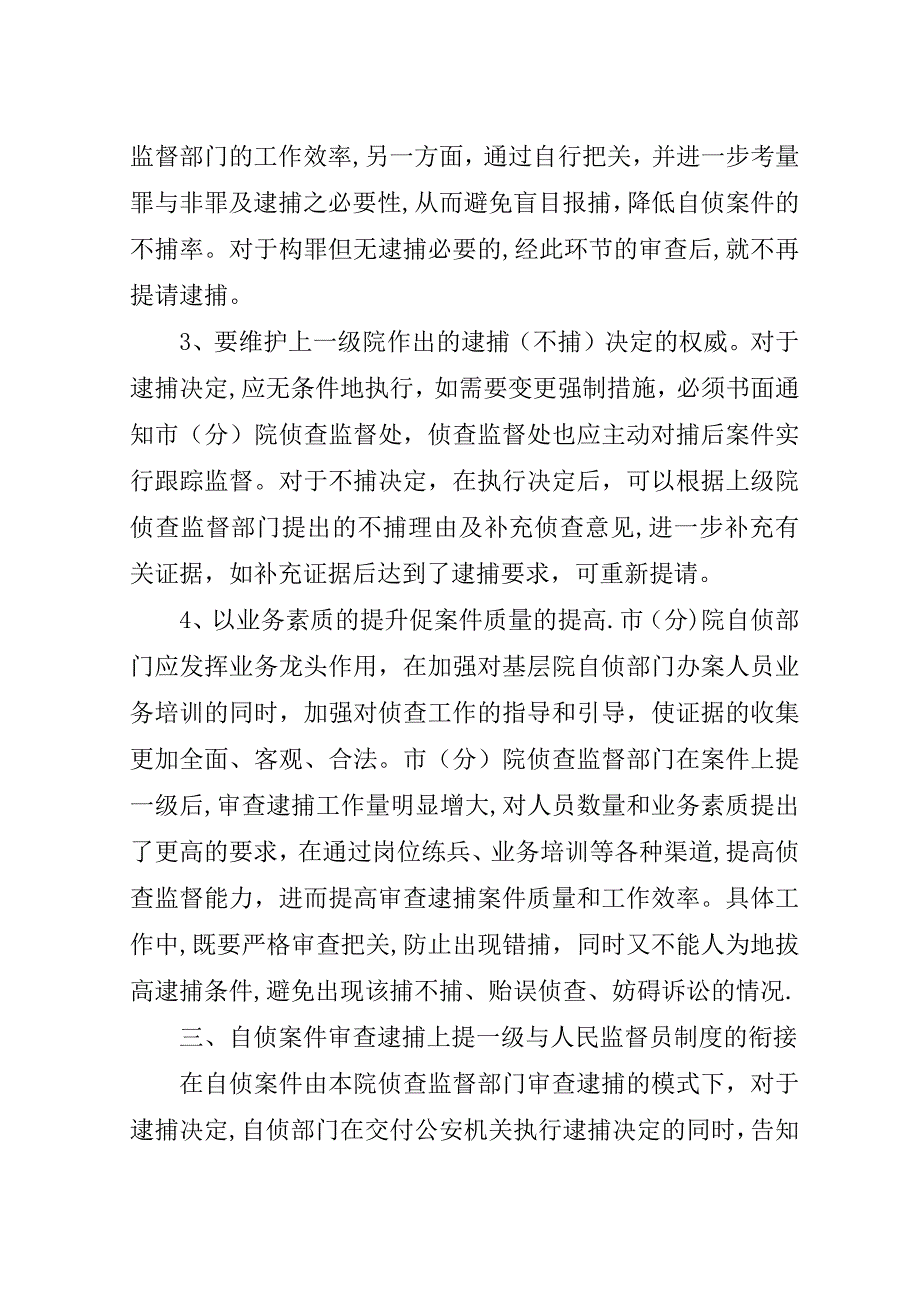 监督部门的工作效率,另一方面，通过自行把关，并进一步考量罪与非罪及逮捕之必要性,从而避免盲目报捕，降低自侦案件的不捕率。对于构罪但无逮捕必要的,经此环节的审查后,就不再提请逮捕。

3、要维护上一级院作出的逮捕（不捕）决定的权威。对于逮捕决定,应无条件地执行，如需要变更强制措施，必须书面通知市（分）院侦查监督处，侦查监督处也应主动对捕后案件实行跟踪监督。对于不捕决定，在执行决定后，可以根据上级院侦查监督部门提出的不捕理由及补充侦查意见,进一步补充有关证据，如补充证据后达到了逮捕要求，可重新提请。

4、以业务素质的提升促案件质量的提高.市（分)院自侦部门应发挥业务龙头作用，在加强对基层院自侦部门办案人员业务培训的同时，加强对侦查工作的指导和引导，使证据的收集更加全面、客观、合法。市（分）院侦查监督部门在案件上提一级后,审查逮捕工作量明显增大,对人员数量和业务素质提出了更高的要求，在通过岗位练兵、业务培训等各种渠道,提高侦查监督能力，进而提高审查逮捕案件质量和工作效率。具体工作中,既要严格审查把关,防止出现错捕，同时又不能人为地拔高逮捕条件,避免出现该捕不捕、贻误侦查、妨碍诉讼的情况.

三、自侦案件审查逮捕上提一级与人民监督员制度的衔接

在自侦案件由本院侦查监督部门审查逮捕的模式下，对于逮捕决定,自侦部门在交付公安机关执行逮捕决定的同时，告知